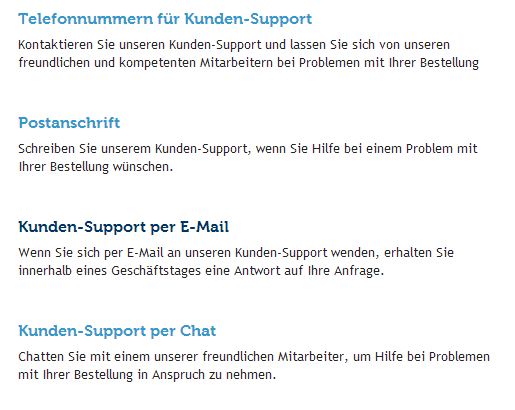 Telefonnummern für Kunden-Support

Kontaktieren Sie unseren Kunden-Support und lassen Sie sich von unseren freundlichen und kompetenten Mitarbeitern bei Problemen mit Ihrer Bestellung

Postanschrift

Schreiben Sie unserem Kunden-Support, wenn Sie Hilfe bei einem Problem mit Ihrer Bestellung wünschen.

Kunden-Support per E-Mail

Wenn Sie sich per E-Mail an unseren Kunden-Support wenden, erhalten Sie innerhalb eines Geschäftstages eine Antwort auf Ihre Anfrage.

Kunden-Support per Chat

Chatten Sie mit einem unserer freundlichen Mitarbeiter, um Hilfe bei Problemen mit Ihrer Bestellung in Anspruch zu nehmen.